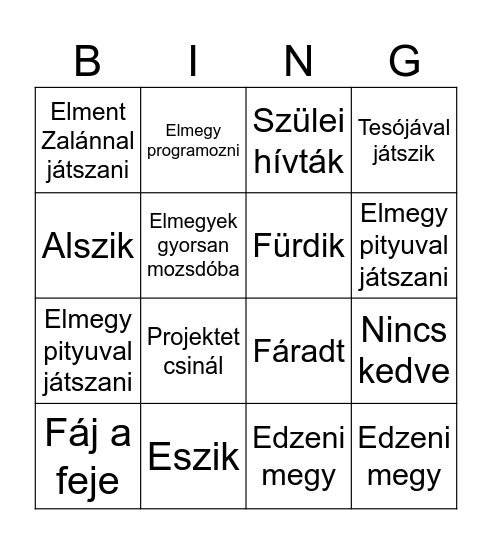 | B | I | N | G |
|---|---|---|---|
| Elment Zalánnal játszani | Elmegy programozni | Szülei hívták | Tesójával játszik |
| Alszik | Elmegyek gyorsan mozsdóba | Fürdik | Elmegy pityuval játszani |
| Elmegy pityuval játszani | Projektet csinál | Fáradt | Nincs kedve |
| Fáj a feje | Eszik | Edzeni megy | Edzeni megy |